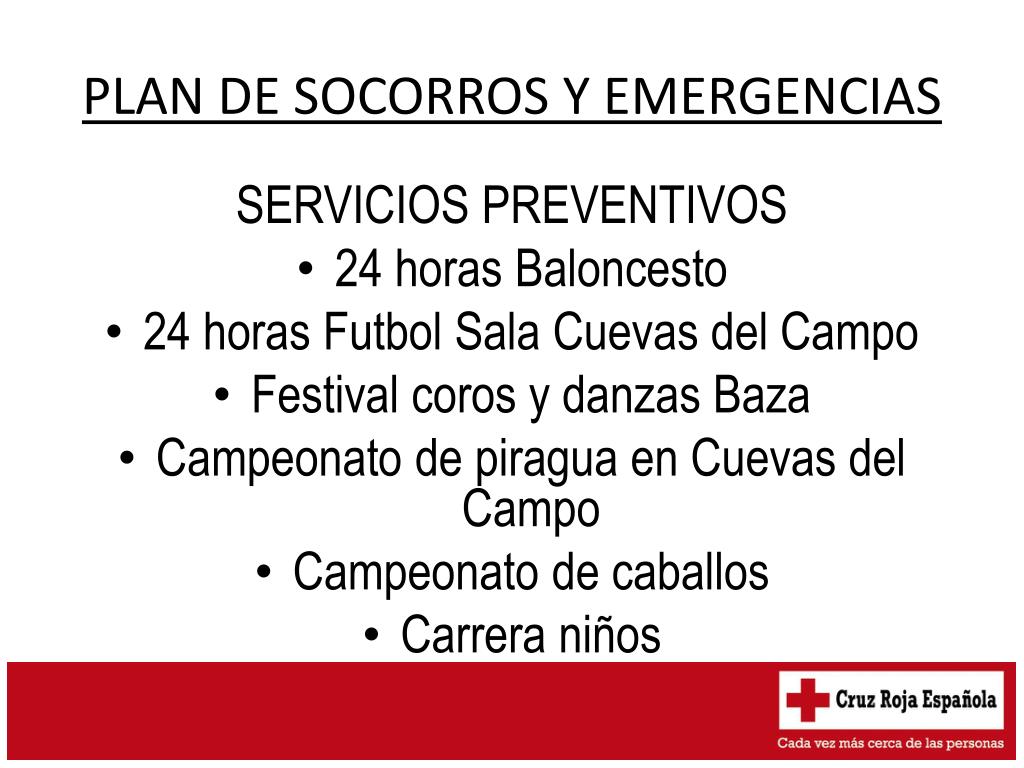 PLAN DE SOCORROS Y EMERGENCIAS

SERVICIOS PREVENTIVOS

• 24 horas Baloncesto
• 24 horas Futbol Sala Cuevas del Campo
• Festival coros y danzas Baza
• Campeonato de piragua en Cuevas del Campo
• Campeonato de caballos
• Carrera niños

Cruz Roja Española
Cada vez más cerca de las personas